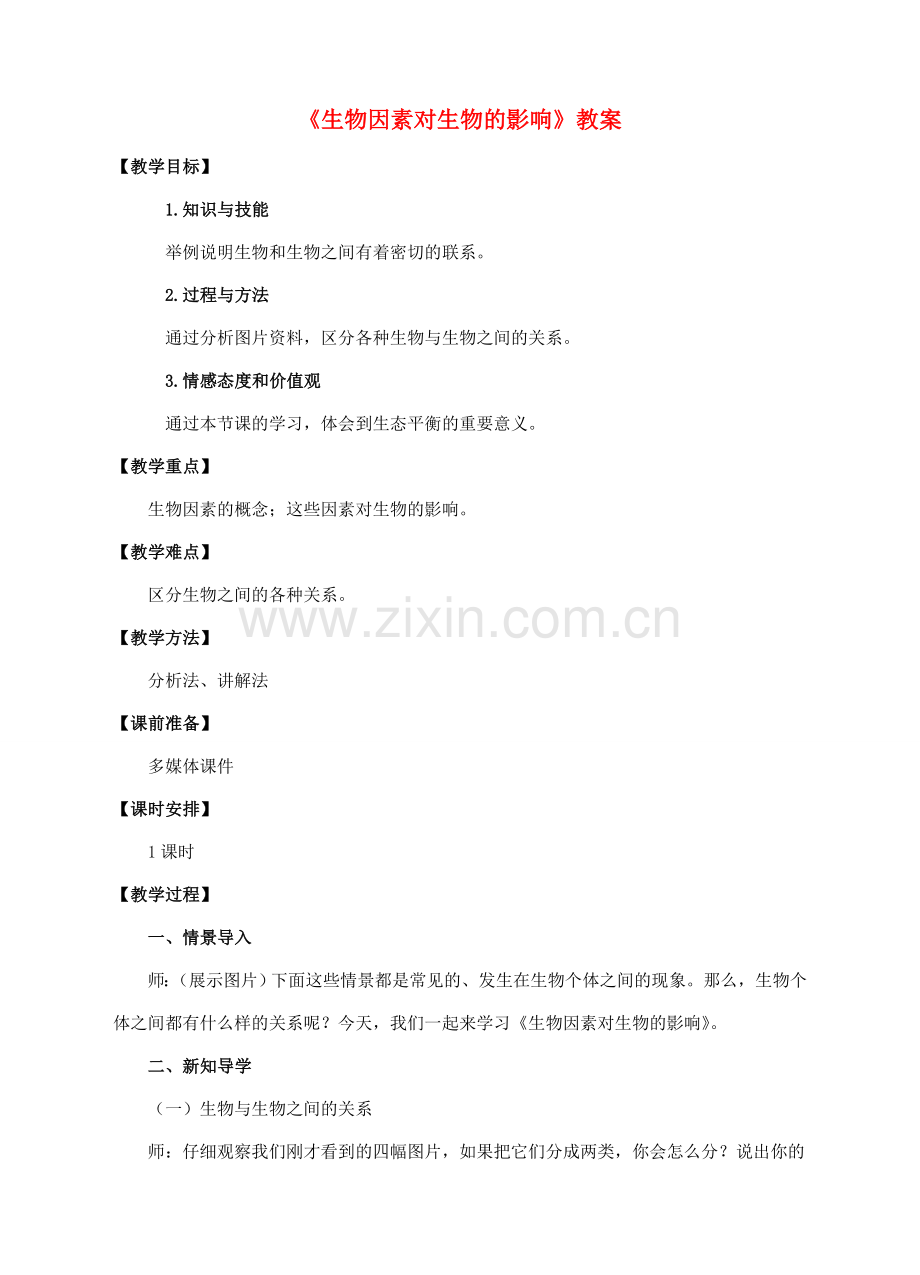 《生物因素对生物的影响》教案

【教学目标】

1.知识与技能

举例说明生物和生物之间有着密切的联系。

2.过程与方法

通过分析图片资料，区分各种生物与生物之间的关系。

3.情感态度和价值观

通过本节课的学习，体会到生态平衡的重要意义。

【教学重点】

生物因素的概念；这些因素对生物的影响。

【教学难点】

区分生物之间的各种关系。

【教学方法】

分析法、讲解法

【课前准备】

多媒体课件

【课时安排】

1课时

【教学过程】

一、情景导入

师：（展示图片）下面这些情景都是常见的、发生在生物个体之间的现象。那么，生物个体之间都有什么样的关系呢？今天，我们一起来学习《生物因素对生物的影响》。

二、新知导学

（一）生物与生物之间的关系

师：仔细观察我们刚才看到的四幅图片，如果把它们分成两类，你会怎么分？说出你的

www.zixin.com.cn